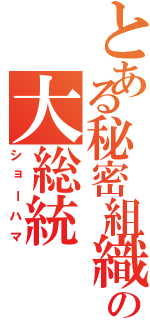 とある秘密組織の大総統
ショーハマ